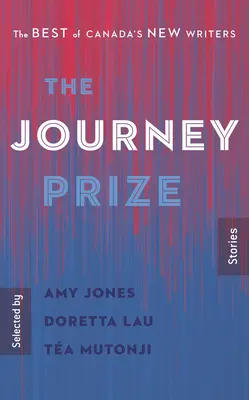 The BEST of CANADA'S NEW WRITERS

THE JOURNEY PRIZE

Stories

Selected by

AMY JONES
DORETTA LAU
TÉA MUTONJI